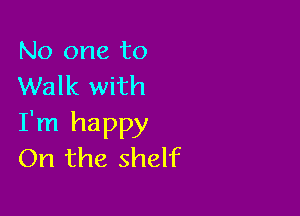 No one to
Walk with
I'm happy
On the shelf